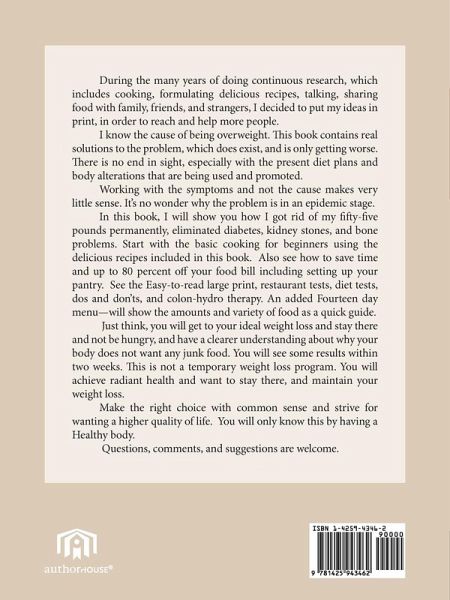 During the many years of doing continuous research, which includes cooking, formulating delicious recipes, talking, sharing food with family, friends, and strangers, I decided to put my ideas in print, in order to reach and help more people.

I know the cause of being overweight. This book contains real solutions to the problem, which does exist, and is only getting worse. There is no end in sight, especially with the present diet plans and body alterations that are being used and promoted.

Working with the symptoms and not the cause makes very little sense. It's no wonder why the problem is in an epidemic stage.

In this book, I will show you how I got rid of my fifty-five pounds permanently, eliminated diabetes, kidney stones, and bone problems. Start with the basic cooking for beginners using the delicious recipes included in this book. Also see how to save time and up to 80 percent off your food bill including setting up your pantry. See the Easy-to-read large print, restaurant tests, diet tests, dos and don'ts, and colon-hydro therapy. An added Fourteen day menu—will show the amounts and variety of food as a quick guide.

Just think, you will get to your ideal weight loss and stay there and not be hungry, and have a clearer understanding about why your body does not want any junk food. You will see some results within two weeks. This is not a temporary weight loss program. You will achieve radiant health and want to stay there, and maintain your weight loss.

Make the right choice with common sense and strive for wanting a higher quality of life. You will only know this by having a Healthy body.

Questions, comments, and suggestions are welcome.

authorHOUSE®

ISBN 1-4259-4346-2
90000
9 781425 943462